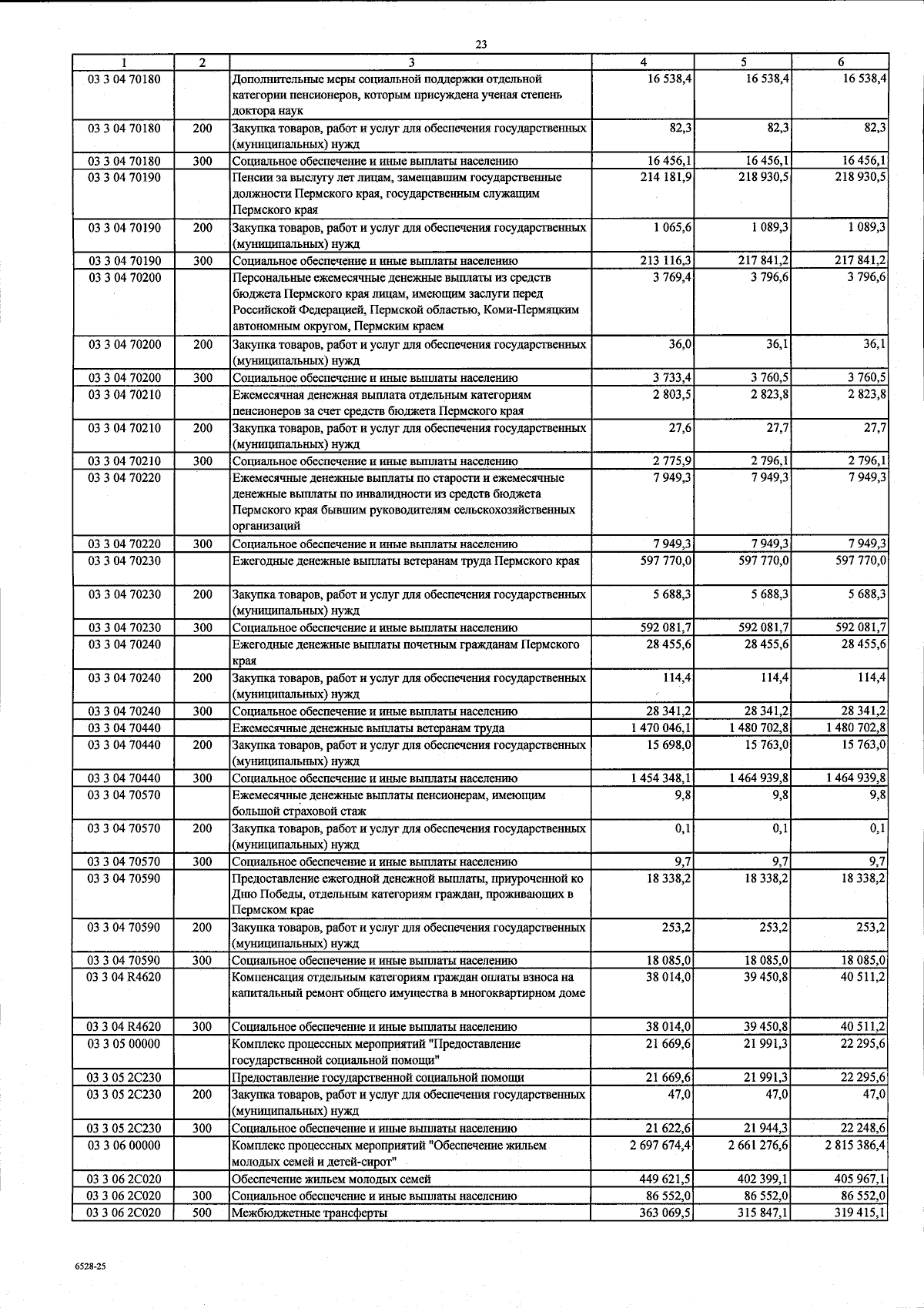 23

| 1 | 2 | 3 | 4 | 5 | 6 |
|---|---|---|---|---|---|
| 03 3 04 70180 | | Дополнительные меры социальной поддержки отдельной категории пенсионеров, которым присуждена ученая степень доктора наук | 16 538,4 | 16 538,4 | 16 538,4 |
| 03 3 04 70180 | 200 | Закупка товаров, работ и услуг для обеспечения государственных (муниципальных) нужд | 82,3 | 82,3 | 82,3 |
| 03 3 04 70180 | 300 | Социальное обеспечение и иные выплаты населению | 16 456,1 | 16 456,1 | 16 456,1 |
| 03 3 04 70190 | | Пенсии за выслугу лет лицам, замещавшим государственные должности Пермского края, государственным служащим Пермского края | 214 181,9 | 218 930,5 | 218 930,5 |
| 03 3 04 70190 | 200 | Закупка товаров, работ и услуг для обеспечения государственных (муниципальных) нужд | 1 065,6 | 1 089,3 | 1 089,3 |
| 03 3 04 70190 | 300 | Социальное обеспечение и иные выплаты населению | 213 116,3 | 217 841,2 | 217 841,2 |
| 03 3 04 70200 | | Персональные ежемесячные денежные выплаты из средств бюджета Пермского края лицам, имеющим заслуги перед Российской Федерацией, Пермской областью, Коми-Пермяцким автономным округом, Пермским краем | 3 769,4 | 3 796,6 | 3 796,6 |
| 03 3 04 70200 | 200 | Закупка товаров, работ и услуг для обеспечения государственных (муниципальных) нужд | 36,0 | 36,1 | 36,1 |
| 03 3 04 70200 | 300 | Социальное обеспечение и иные выплаты населению | 3 733,4 | 3 760,5 | 3 760,5 |
| 03 3 04 70210 | | Ежемесячная денежная выплата отдельным категориям пенсионеров за счет средств бюджета Пермского края | 2 803,5 | 2 823,8 | 2 823,8 |
| 03 3 04 70210 | 200 | Закупка товаров, работ и услуг для обеспечения государственных (муниципальных) нужд | 27,6 | 27,7 | 27,7 |
| 03 3 04 70210 | 300 | Социальное обеспечение и иные выплаты населению | 2 775,9 | 2 796,1 | 2 796,1 |
| 03 3 04 70220 | | Ежемесячные денежные выплаты по старости и ежемесячные денежные выплаты по инвалидности из средств бюджета Пермского края бывшим руководителям сельскохозяйственных организаций | 7 949,3 | 7 949,3 | 7 949,3 |
| 03 3 04 70220 | 300 | Социальное обеспечение и иные выплаты населению | 7 949,3 | 7 949,3 | 7 949,3 |
| 03 3 04 70230 | | Ежегодные денежные выплаты ветеранам труда Пермского края | 597 770,0 | 597 770,0 | 597 770,0 |
| 03 3 04 70230 | 200 | Закупка товаров, работ и услуг для обеспечения государственных (муниципальных) нужд | 5 688,3 | 5 688,3 | 5 688,3 |
| 03 3 04 70230 | 300 | Социальное обеспечение и иные выплаты населению | 592 081,7 | 592 081,7 | 592 081,7 |
| 03 3 04 70240 | | Ежегодные денежные выплаты почетным гражданам Пермского края | 28 455,6 | 28 455,6 | 28 455,6 |
| 03 3 04 70240 | 200 | Закупка товаров, работ и услуг для обеспечения государственных (муниципальных) нужд | 114,4 | 114,4 | 114,4 |
| 03 3 04 70240 | 300 | Социальное обеспечение и иные выплаты населению | 28 341,2 | 28 341,2 | 28 341,2 |
| 03 3 04 70440 | | Ежемесячные денежные выплаты ветеранам труда | 1 470 046,1 | 1 480 702,8 | 1 480 702,8 |
| 03 3 04 70440 | 200 | Закупка товаров, работ и услуг для обеспечения государственных (муниципальных) нужд | 15 698,0 | 15 763,0 | 15 763,0 |
| 03 3 04 70440 | 300 | Социальное обеспечение и иные выплаты населению | 1 454 348,1 | 1 464 939,8 | 1 464 939,8 |
| 03 3 04 70570 | | Ежемесячные денежные выплаты пенсионерам, имеющим большой страховой стаж | 9,8 | 9,8 | 9,8 |
| 03 3 04 70570 | 200 | Закупка товаров, работ и услуг для обеспечения государственных (муниципальных) нужд | 0,1 | 0,1 | 0,1 |
| 03 3 04 70570 | 300 | Социальное обеспечение и иные выплаты населению | 9,7 | 9,7 | 9,7 |
| 03 3 04 70590 | | Предоставление ежегодной денежной выплаты, приуроченной ко Дню Победы, отдельным категориям граждан, проживающих в Пермском крае | 18 338,2 | 18 338,2 | 18 338,2 |
| 03 3 04 70590 | 200 | Закупка товаров, работ и услуг для обеспечения государственных (муниципальных) нужд | 253,2 | 253,2 | 253,2 |
| 03 3 04 70590 | 300 | Социальное обеспечение и иные выплаты населению | 18 085,0 | 18 085,0 | 18 085,0 |
| 03 3 04 R4620 | | Компенсация отдельным категориям граждан оплаты взноса на капитальный ремонт общего имущества в многоквартирном доме | 38 014,0 | 39 450,8 | 40 511,2 |
| 03 3 04 R4620 | 300 | Социальное обеспечение и иные выплаты населению | 38 014,0 | 39 450,8 | 40 511,2 |
| 03 3 05 00000 | | Комплекс процессных мероприятий "Предоставление государственной социальной помощи" | 21 669,6 | 21 991,3 | 22 295,6 |
| 03 3 05 2С230 | | Предоставление государственной социальной помощи | 21 669,6 | 21 991,3 | 22 295,6 |
| 03 3 05 2С230 | 200 | Закупка товаров, работ и услуг для обеспечения государственных (муниципальных) нужд | 47,0 | 47,0 | 47,0 |
| 03 3 05 2С230 | 300 | Социальное обеспечение и иные выплаты населению | 21 622,6 | 21 944,3 | 22 248,6 |
| 03 3 06 00000 | | Комплекс процессных мероприятий "Обеспечение жильем молодых семей и детей-сирот" | 2 697 674,4 | 2 661 276,6 | 2 815 386,4 |
| 03 3 06 2С020 | | Обеспечение жильем молодых семей | 449 621,5 | 402 399,1 | 405 967,1 |
| 03 3 06 2С020 | 300 | Социальное обеспечение и иные выплаты населению | 86 552,0 | 86 552,0 | 86 552,0 |
| 03 3 06 2С020 | 500 | Межбюджетные трансферты | 363 069,5 | 315 847,1 | 319 415,1 |

6528-25